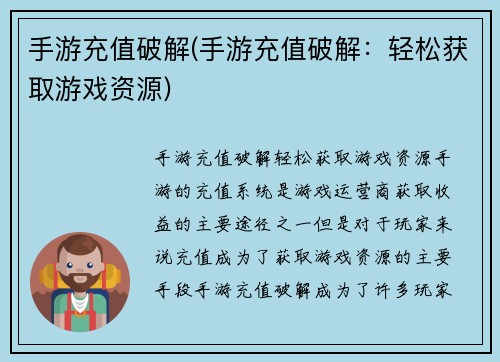 手游充值破解(手游充值破解：轻松获取游戏资源)

手游充值破解轻松获取游戏资源手游的充值系统是游戏运营商获取收益的主要途径之一但是对于玩家来说充值成为了获取游戏资源的主要手段手游充值破解成为了许多玩家